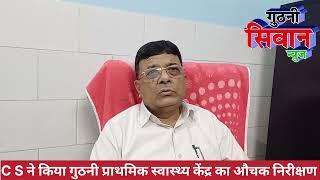 गुठनी
सिवान
न्यूज

C S ने किया गुठनी प्राथमिक स्वास्थ्य केंद्र का औचक निरीक्षण